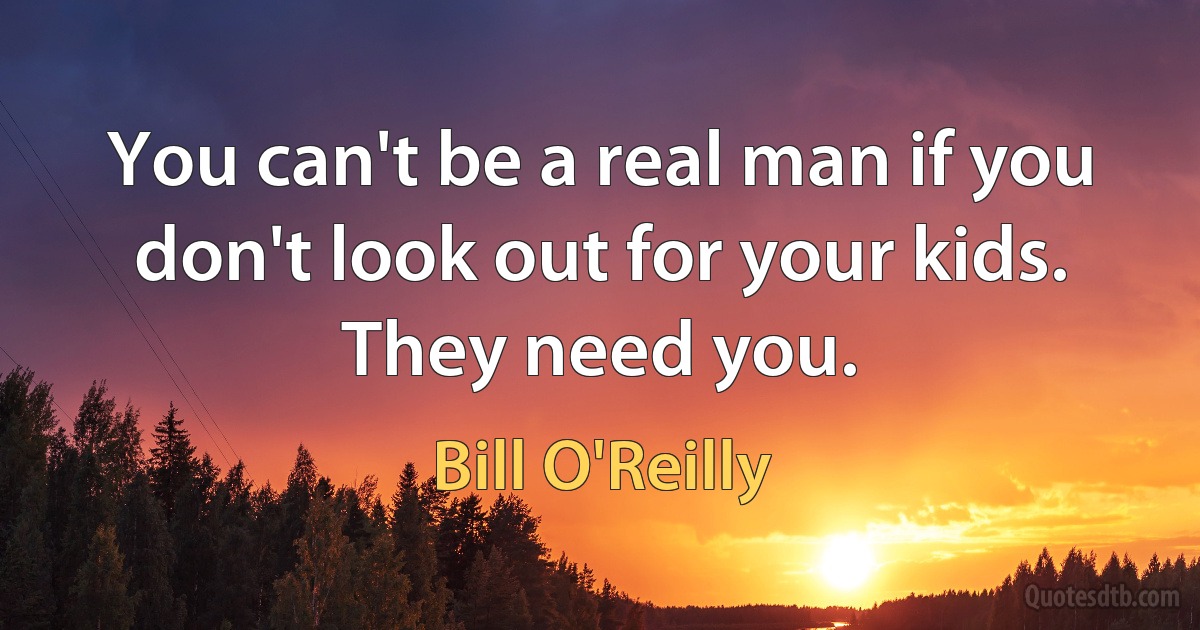 You can't be a real man if you don't look out for your kids. They need you.

Bill O'Reilly

Quotesdtb.com